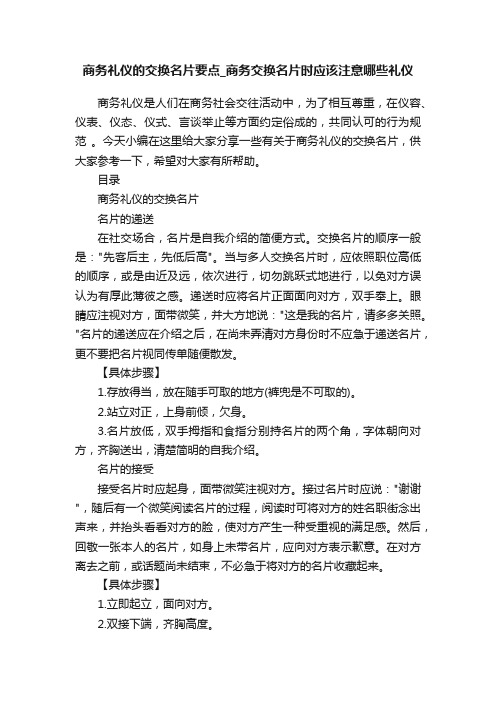 商务礼仪的交换名片要点_商务交换名片时应该注意哪些礼仪

商务礼仪是人们在商务社会交往活动中，为了相互尊重，在仪容、仪表、仪态、仪式、言谈举止等方面约定俗成的，共同认可的行为规范 。今天小编在这里给大家分享一些有关于商务礼仪的交换名片，供大家参考一下，希望对大家有所帮助。

目录

商务礼仪的交换名片

名片的递送

在社交场合，名片是自我介绍的简便方式。交换名片的顺序一般是："先客后主，先低后高"。当与多人交换名片时，应依照职位高低的顺序，或是由近及远，依次进行，切勿跳跃式地进行，以免对方误认为有厚此薄彼之感。递送时应将名片正面面向对方，双手奉上。眼睛应注视对方，面带微笑，并大方地说："这是我的名片，请多多关照。"名片的递送应在介绍之后，在尚未弄清对方身份时不应急于递送名片，更不要把名片视同传单随便散发。

【具体步骤】

1.存放得当，放在随手可取的地方(裤兜是不可取的)。

2.站立对正，上身前倾，欠身。

3.名片放低，双手拇指和食指分别持名片的两个角，字体朝向对方，齐胸送出，清楚简明的自我介绍。

名片的接受

接受名片时应起身，面带微笑注视对方。接过名片时应说："谢谢"，随后有一个微笑阅读名片的过程，阅读时可将对方的姓名职衔念出声来，并抬头看看对方的脸，使对方产生一种受重视的满足感。然后，回敬一张本人的名片，如身上未带名片，应向对方表示歉意。在对方离去之前，或话题尚未结束，不必急于将对方的名片收藏起来。

【具体步骤】

1.立即起立，面向对方。

2.双接下端，齐胸高度。